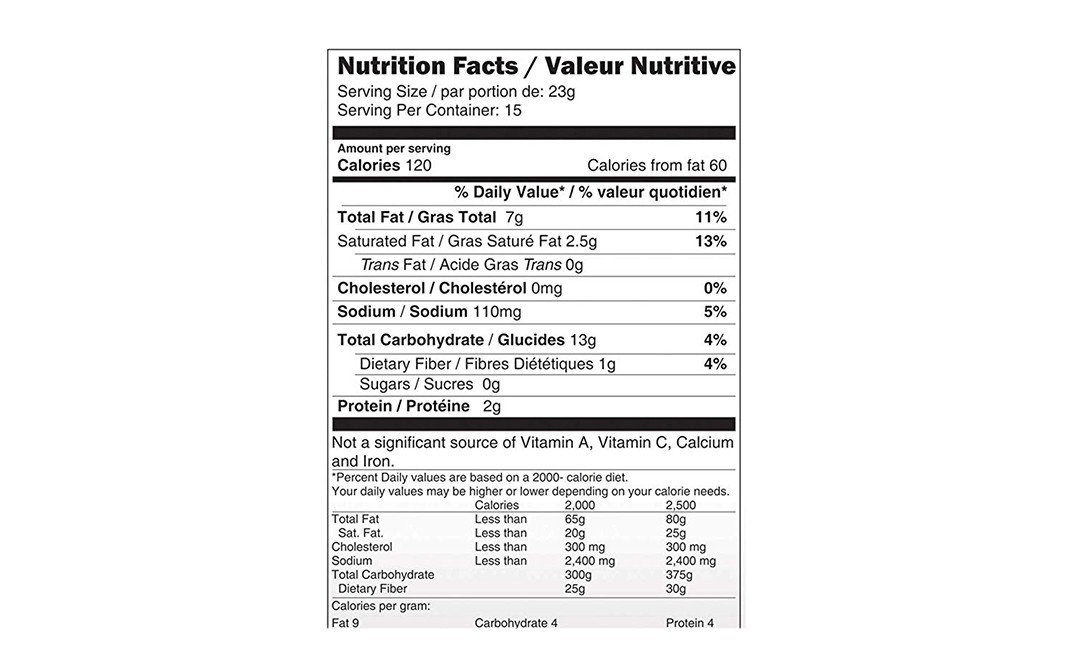 Nutrition Facts / Valeur Nutritive
Serving Size / par portion de: 23g
Serving Per Container: 15

Amount per serving
Calories 120 Calories from fat 60

% Daily Value* / % valeur quotidien*

Total Fat / Gras Total 7g 11%
Saturated Fat / Gras Saturé Fat 2.5g 13%
Trans Fat / Acide Gras Trans 0g
Cholesterol / Cholestérol 0mg 0%
Sodium / Sodium 110mg 5%
Total Carbohydrate / Glucides 13g 4%
Dietary Fiber / Fibres Diététiques 1g 4%
Sugars / Sucres 0g
Protein / Protéine 2g

Not a significant source of Vitamin A, Vitamin C, Calcium and Iron.

*Percent Daily values are based on a 2000- calorie diet.
Your daily values may be higher or lower depending on your calorie needs.

| | Calories | 2,000 | 2,500 |
|---|---|---|---|
| Total Fat | Less than | 65g | 80g |
| Sat. Fat. | Less than | 20g | 25g |
| Cholesterol | Less than | 300 mg | 300 mg |
| Sodium | Less than | 2,400 mg | 2,400 mg |
| Total Carbohydrate | | 300g | 375g |
| Dietary Fiber | | 25g | 30g |

Calories per gram:
Fat 9 Carbohydrate 4 Protein 4